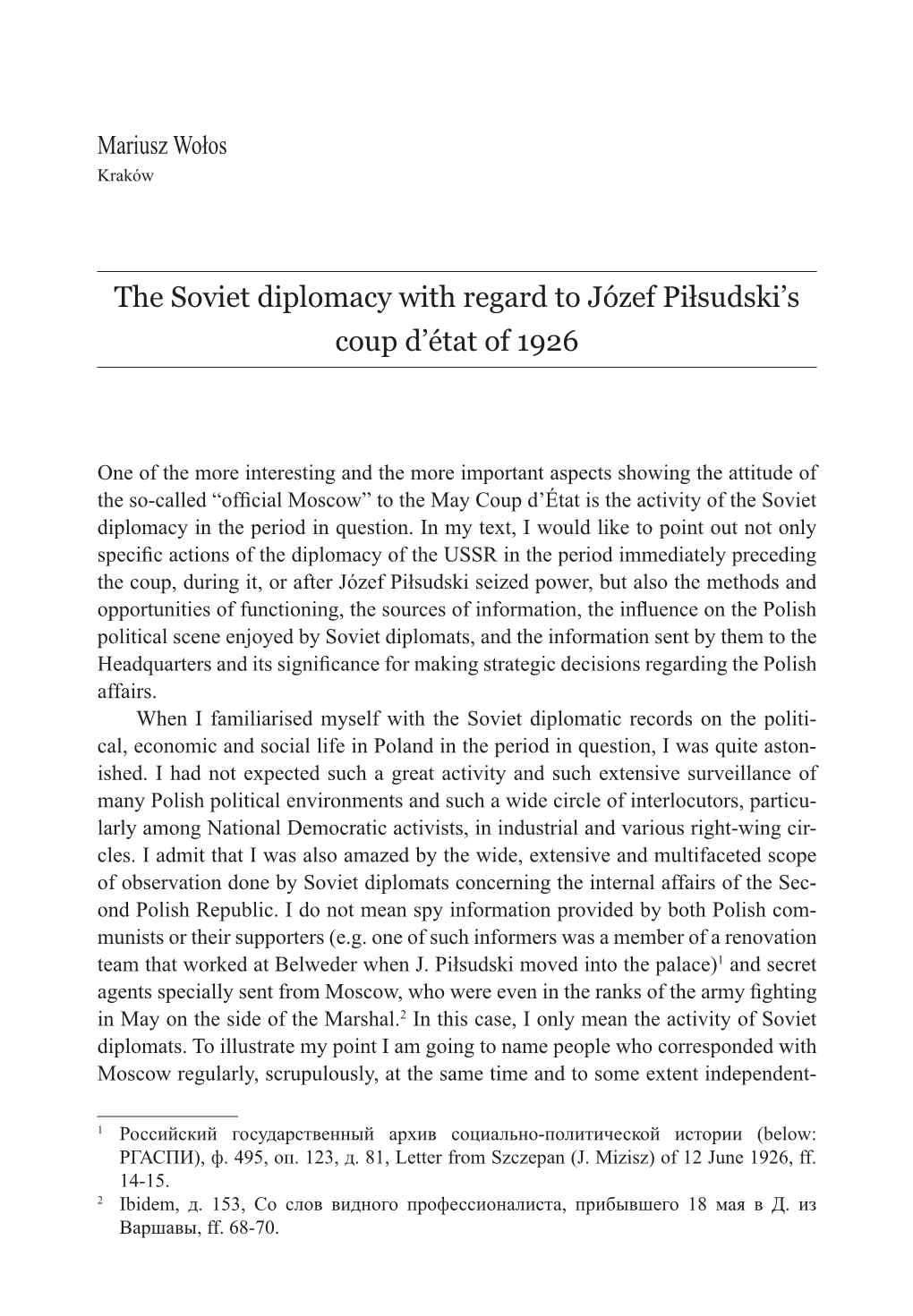 Mariusz Wołos
Kraków

The Soviet diplomacy with regard to Józef Piłsudski's coup d'état of 1926

One of the more interesting and the more important aspects showing the attitude of the so-called "official Moscow" to the May Coup d'État is the activity of the Soviet diplomacy in the period in question. In my text, I would like to point out not only specific actions of the diplomacy of the USSR in the period immediately preceding the coup, during it, or after Józef Piłsudski seized power, but also the methods and opportunities of functioning, the sources of information, the influence on the Polish political scene enjoyed by Soviet diplomats, and the information sent by them to the Headquarters and its significance for making strategic decisions regarding the Polish affairs.

When I familiarised myself with the Soviet diplomatic records on the political, economic and social life in Poland in the period in question, I was quite astonished. I had not expected such a great activity and such extensive surveillance of many Polish political environments and such a wide circle of interlocutors, particularly among National Democratic activists, in industrial and various right-wing circles. I admit that I was also amazed by the wide, extensive and multifaceted scope of observation done by Soviet diplomats concerning the internal affairs of the Second Polish Republic. I do not mean spy information provided by both Polish communists or their supporters (e.g. one of such informers was a member of a renovation team that worked at Belweder when J. Piłsudski moved into the palace)$^1$ and secret agents specially sent from Moscow, who were even in the ranks of the army fighting in May on the side of the Marshal.$^2$ In this case, I only mean the activity of Soviet diplomats. To illustrate my point I am going to name people who corresponded with Moscow regularly, scrupulously, at the same time and to some extent independent-

$^1$ Российский государственный архив социально-политической истории (below: РГАСПИ), ф. 495, оп. 123, д. 81, Letter from Szczepan (J. Mizisz) of 12 June 1926, ff. 14-15.
$^2$ Ibidem, д. 153, Со слов видного профессионалиста, прибывшего 18 мая в Д. из Варшавы, ff. 68-70.